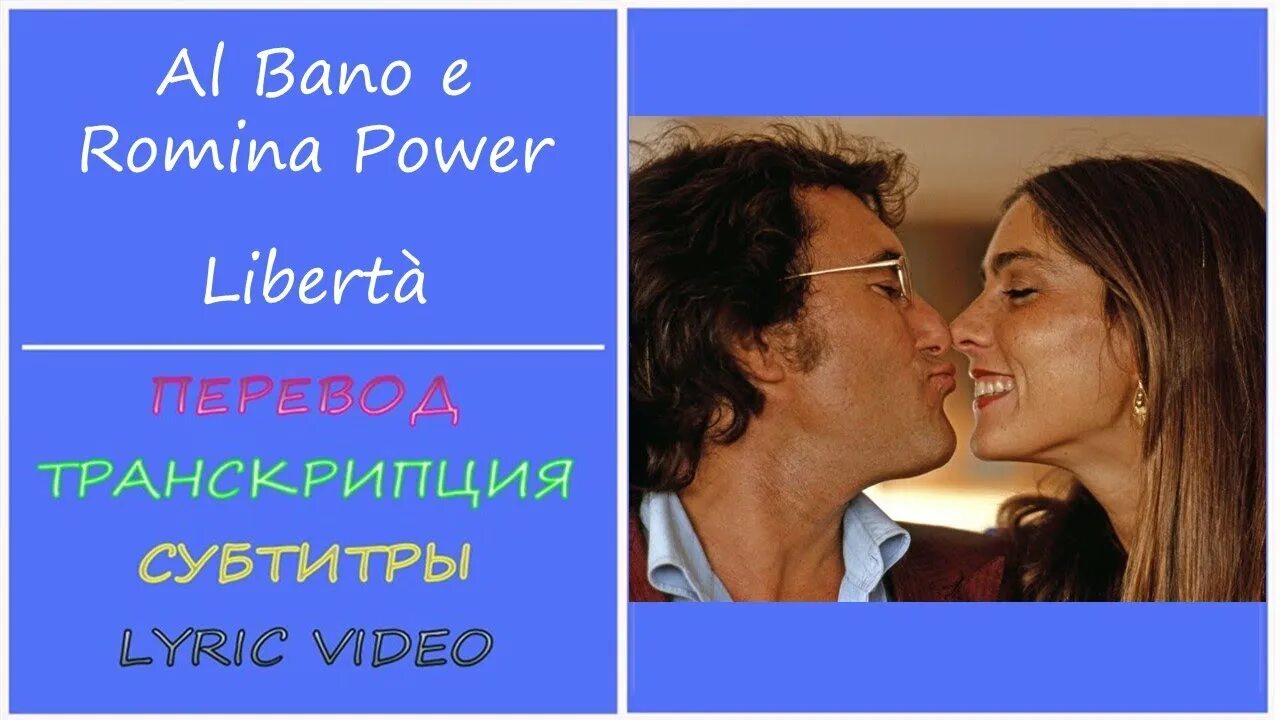 Al Bano e Romina Power

Libertà

ПЕРЕВОД
ТРАНСКРИПЦИЯ
СУБТИТРЫ
LYRIC VIDEO